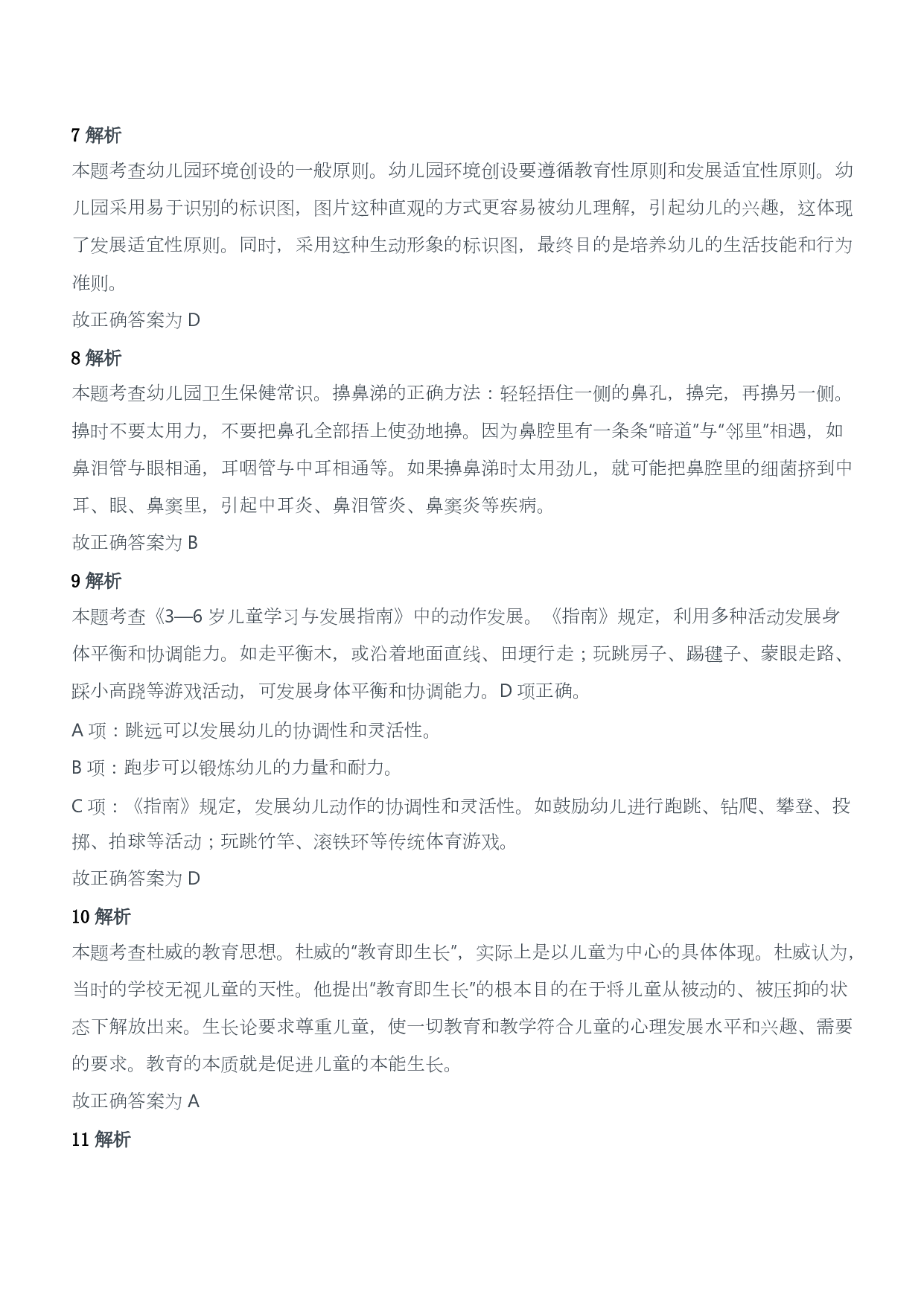 7 解析

本题考查幼儿园环境创设的一般原则。幼儿园环境创设要遵循教育性原则和发展适宜性原则。幼儿园采用易于识别的标识图，图片这种直观的方式更容易被幼儿理解，引起幼儿的兴趣，这体现了发展适宜性原则。同时，采用这种生动形象的标识图，最终目的是培养幼儿的生活技能和行为准则。

故正确答案为 D

8 解析

本题考查幼儿园卫生保健常识。擤鼻涕的正确方法：轻轻捂住一侧的鼻孔，擤完，再擤另一侧。擤时不要太用力，不要把鼻孔全部捂上使劲地擤。因为鼻腔里有一条条“暗道”与“邻里”相遇，如鼻泪管与眼相通，耳咽管与中耳相通等。如果擤鼻涕时太用劲儿，就可能把鼻腔里的细菌挤到中耳、眼、鼻窦里，引起中耳炎、鼻泪管炎、鼻窦炎等疾病。

故正确答案为 B

9 解析

本题考查《3—6 岁儿童学习与发展指南》中的动作发展。《指南》规定，利用多种活动发展身体平衡和协调能力。如走平衡木，或沿着地面直线、田埂行走；玩跳房子、踢毽子、蒙眼走路、踩小高跷等游戏活动，可发展身体平衡和协调能力。D 项正确。

A 项：跳远可以发展幼儿的协调性和灵活性。

B 项：跑步可以锻炼幼儿的力量和耐力。

C 项：《指南》规定，发展幼儿动作的协调性和灵活性。如鼓励幼儿进行跑跳、钻爬、攀登、投掷、拍球等活动；玩跳竹竿、滚铁环等传统体育游戏。

故正确答案为 D

10 解析

本题考查杜威的教育思想。杜威的“教育即生长”，实际上是以儿童为中心的具体体现。杜威认为，当时的学校无视儿童的天性。他提出“教育即生长”的根本目的在于将儿童从被动的、被压抑的状态下解放出来。生长论要求尊重儿童，使一切教育和教学符合儿童的心理发展水平和兴趣、需要的要求。教育的本质就是促进儿童的本能生长。

故正确答案为 A

11 解析